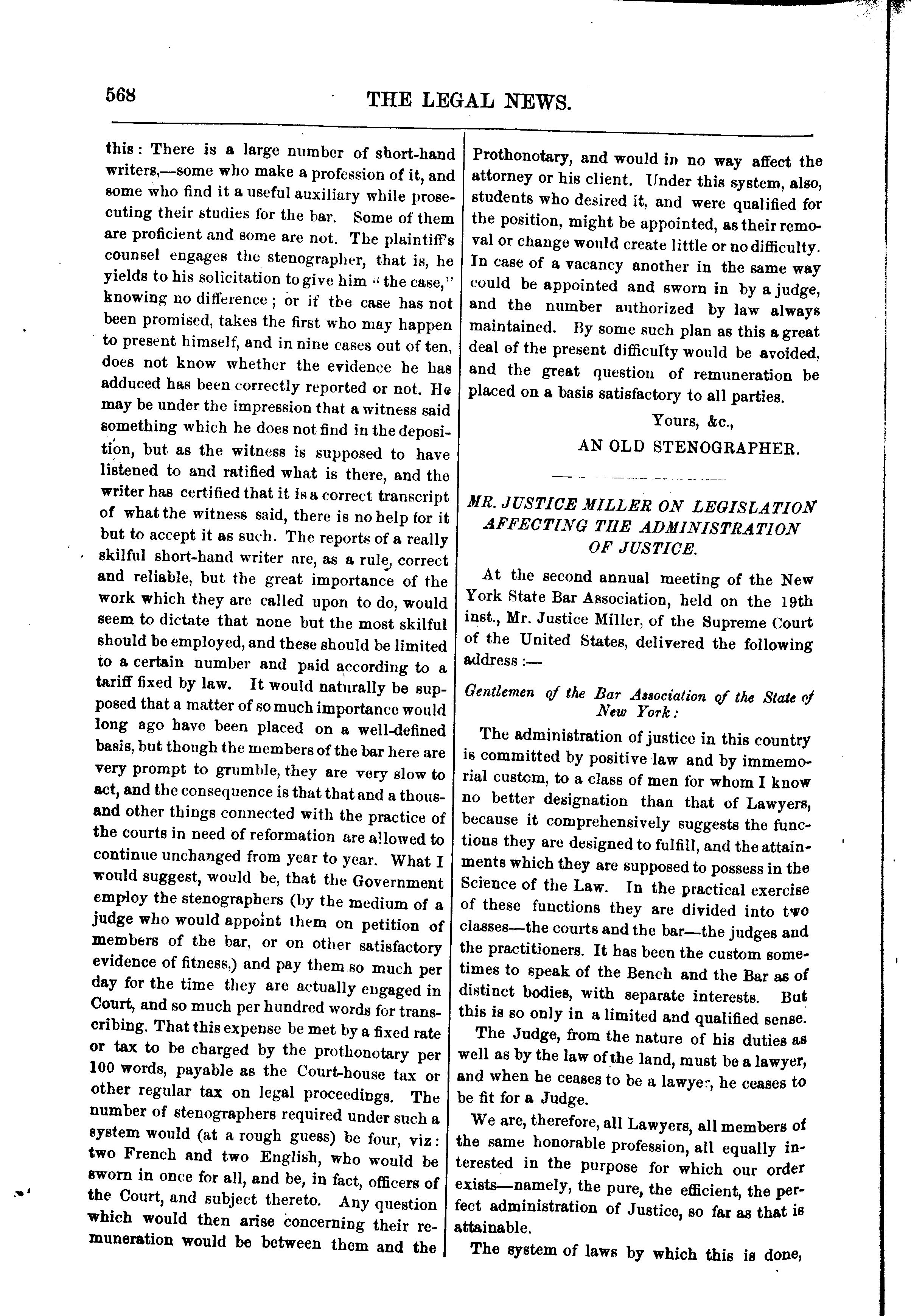 568 THE LEGAL NEWS.

this: There is a large number of short-hand writers,—some who make a profession of it, and some who find it a useful auxiliary while prosecuting their studies for the bar. Some of them are proficient and some are not. The plaintiff's counsel engages the stenographer, that is, he yields to his solicitation to give him "the case," knowing no difference; or if the case has not been promised, takes the first who may happen to present himself, and in nine cases out of ten, does not know whether the evidence he has adduced has been correctly reported or not. He may be under the impression that a witness said something which he does not find in the deposition, but as the witness is supposed to have listened to and ratified what is there, and the writer has certified that it is a correct transcript of what the witness said, there is no help for it but to accept it as such. The reports of a really skilful short-hand writer are, as a rule, correct and reliable, but the great importance of the work which they are called upon to do, would seem to dictate that none but the most skilful should be employed, and these should be limited to a certain number and paid according to a tariff fixed by law. It would naturally be supposed that a matter of so much importance would long ago have been placed on a well-defined basis, but though the members of the bar here are very prompt to grumble, they are very slow to act, and the consequence is that that and a thousand other things connected with the practice of the courts in need of reformation are allowed to continue unchanged from year to year. What I would suggest, would be, that the Government employ the stenographers (by the medium of a judge who would appoint them on petition of members of the bar, or on other satisfactory evidence of fitness,) and pay them so much per day for the time they are actually engaged in Court, and so much per hundred words for transcribing. That this expense be met by a fixed rate or tax to be charged by the prothonotary per 100 words, payable as the Court-house tax or other regular tax on legal proceedings. The number of stenographers required under such a system would (at a rough guess) be four, viz: two French and two English, who would be sworn in once for all, and be, in fact, officers of the Court, and subject thereto. Any question which would then arise concerning their remuneration would be between them and the Prothonotary, and would in no way affect the attorney or his client. Under this system, also, students who desired it, and were qualified for the position, might be appointed, as their removal or change would create little or no difficulty. In case of a vacancy another in the same way could be appointed and sworn in by a judge, and the number authorized by law always maintained. By some such plan as this a great deal of the present difficulty would be avoided, and the great question of remuneration be placed on a basis satisfactory to all parties.

Yours, &c.,
AN OLD STENOGRAPHER.

MR. JUSTICE MILLER ON LEGISLATION AFFECTING THE ADMINISTRATION OF JUSTICE.

At the second annual meeting of the New York State Bar Association, held on the 19th inst., Mr. Justice Miller, of the Supreme Court of the United States, delivered the following address:—

Gentlemen of the Bar Association of the State of New York:

The administration of justice in this country is committed by positive law and by immemorial custom, to a class of men for whom I know no better designation than that of Lawyers, because it comprehensively suggests the functions they are designed to fulfill, and the attainments which they are supposed to possess in the Science of the Law. In the practical exercise of these functions they are divided into two classes—the courts and the bar—the judges and the practitioners. It has been the custom sometimes to speak of the Bench and the Bar as of distinct bodies, with separate interests. But this is so only in a limited and qualified sense.

The Judge, from the nature of his duties as well as by the law of the land, must be a lawyer, and when he ceases to be a lawyer, he ceases to be fit for a Judge.

We are, therefore, all Lawyers, all members of the same honorable profession, all equally interested in the purpose for which our order exists—namely, the pure, the efficient, the perfect administration of Justice, so far as that is attainable.

The system of laws by which this is done,